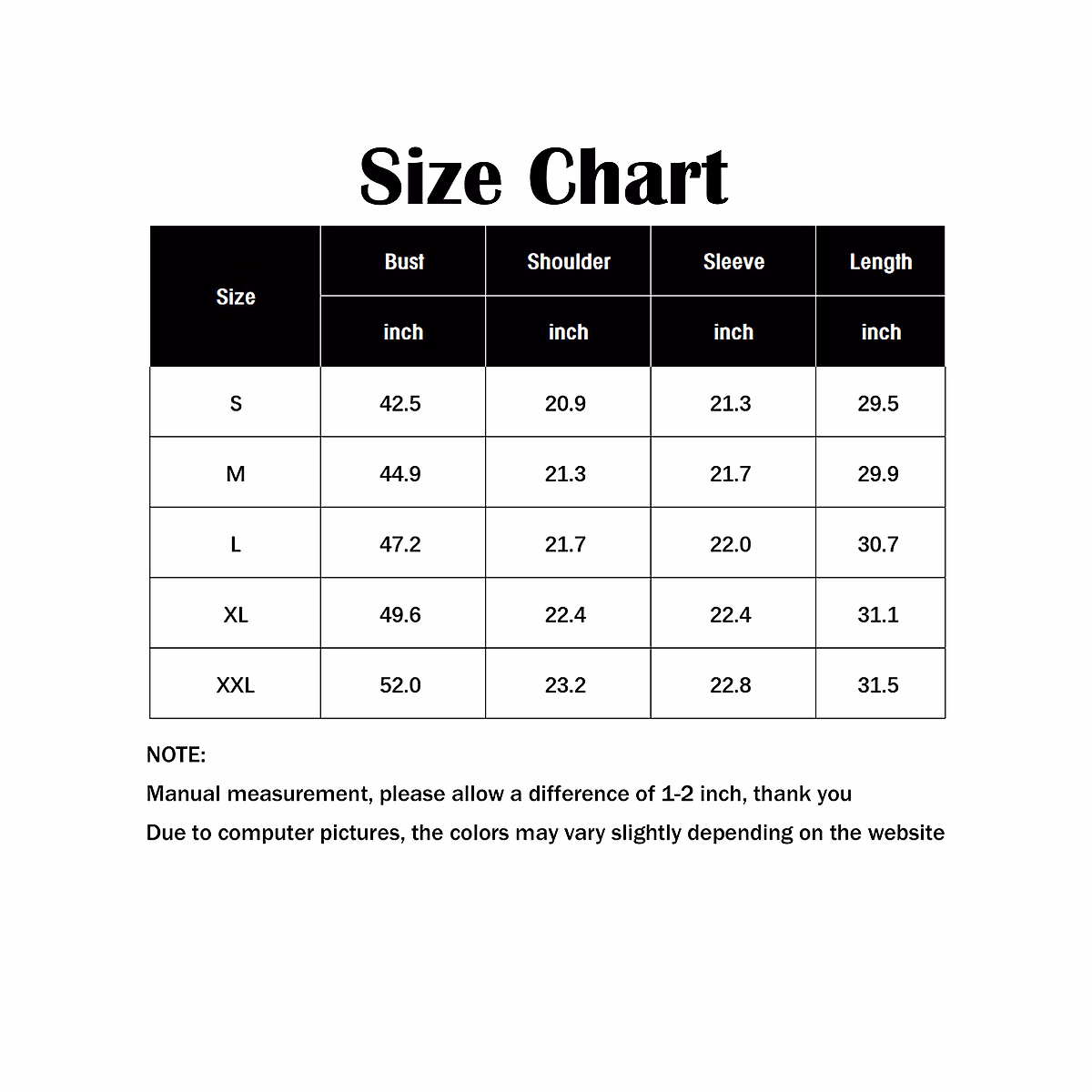 Size Chart

| Size | Bust | Shoulder | Sleeve | Length |
|---|---|---|---|---|
| | inch | inch | inch | inch |
| S | 42.5 | 20.9 | 21.3 | 29.5 |
| M | 44.9 | 21.3 | 21.7 | 29.9 |
| L | 47.2 | 21.7 | 22.0 | 30.7 |
| XL | 49.6 | 22.4 | 22.4 | 31.1 |
| XXL | 52.0 | 23.2 | 22.8 | 31.5 |

NOTE:
Manual measurement, please allow a difference of 1-2 inch, thank you
Due to computer pictures, the colors may vary slightly depending on the website